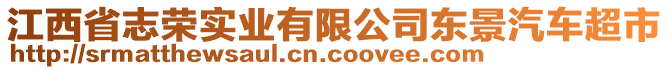 江西省志荣实业有限公司东景汽车超市
http://srmatthewsaul.cn.coovee.com